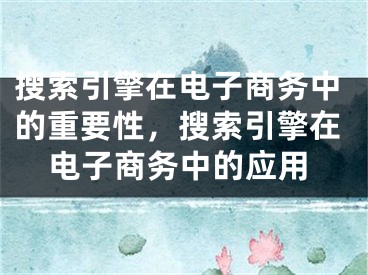 搜索引擎在电子商务中的重要性，搜索引擎在电子商务中的应用